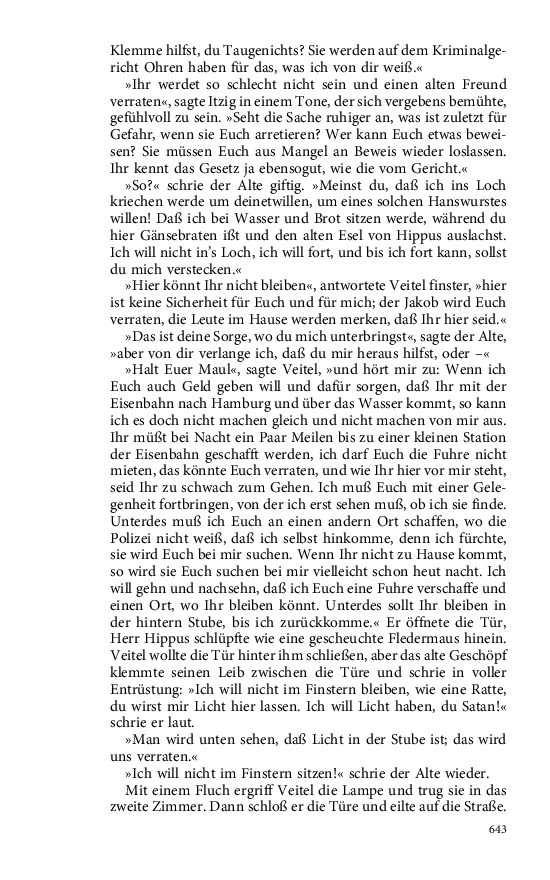 Klemme hilfst, du Taugenichts? Sie werden auf dem Kriminalgericht Ohren haben für das, was ich von dir weiß.«

»Ihr werdet so schlecht nicht sein und einen alten Freund verraten«, sagte Itzig in einem Tone, der sich vergebens bemühte, gefühlvoll zu sein. »Seht die Sache ruhiger an, was ist zuletzt für Gefahr, wenn sie Euch arretieren? Wer kann Euch etwas beweisen? Sie müssen Euch aus Mangel an Beweis wieder loslassen. Ihr kennt das Gesetz ja ebensogut, wie die vom Gericht.«

»So?« schrie der Alte giftig. »Meinst du, daß ich ins Loch kriechen werde um deinetwillen, um eines solchen Hanswurstes willen! Daß ich bei Wasser und Brot sitzen werde, während du hier Gänsebraten ißt und den alten Esel von Hippus auslachst. Ich will nicht in's Loch, ich will fort, und bis ich fort kann, sollst du mich verstecken.«

»Hier könnt Ihr nicht bleiben«, antwortete Veitel finster, »hier ist keine Sicherheit für Euch und für mich; der Jakob wird Euch verraten, die Leute im Hause werden merken, daß Ihr hier seid.«

»Das ist deine Sorge, wo du mich unterbringst«, sagte der Alte, »aber von dir verlange ich, daß du mir heraus hilfst, oder –«

»Halt Euer Maul«, sagte Veitel, »und hört mir zu: Wenn ich Euch auch Geld geben will und dafür sorgen, daß Ihr mit der Eisenbahn nach Hamburg und über das Wasser kommt, so kann ich es doch nicht machen gleich und nicht machen von mir aus. Ihr müßt bei Nacht ein Paar Meilen bis zu einer kleinen Station der Eisenbahn geschafft werden, ich darf Euch die Fuhre nicht mieten, das könnte Euch verraten, und wie Ihr hier vor mir steht, seid Ihr zu schwach zum Gehen. Ich muß Euch mit einer Gelegenheit fortbringen, von der ich erst sehen muß, ob ich sie finde. Unterdes muß ich Euch an einen andern Ort schaffen, wo die Polizei nicht weiß, daß ich selbst hinkomme, denn ich fürchte, sie wird Euch bei mir suchen. Wenn Ihr nicht zu Hause kommt, so wird sie Euch suchen bei mir vielleicht schon heut nacht. Ich will gehn und nachsehn, daß ich Euch eine Fuhre verschaffe und einen Ort, wo Ihr bleiben könnt. Unterdes sollt Ihr bleiben in der hintern Stube, bis ich zurückkomme.« Er öffnete die Tür, Herr Hippus schlüpfte wie eine gescheuchte Fledermaus hinein. Veitel wollte die Tür hinter ihm schließen, aber das alte Geschöpf klemmte seinen Leib zwischen die Türe und schrie in voller Entrüstung: »Ich will nicht im Finstern bleiben, wie eine Ratte, du wirst mir Licht hier lassen. Ich will Licht haben, du Satan!« schrie er laut.

»Man wird unten sehen, daß Licht in der Stube ist; das wird uns verraten.«

»Ich will nicht im Finstern sitzen!« schrie der Alte wieder.

Mit einem Fluch ergriff Veitel die Lampe und trug sie in das zweite Zimmer. Dann schloß er die Türe und eilte auf die Straße.

643